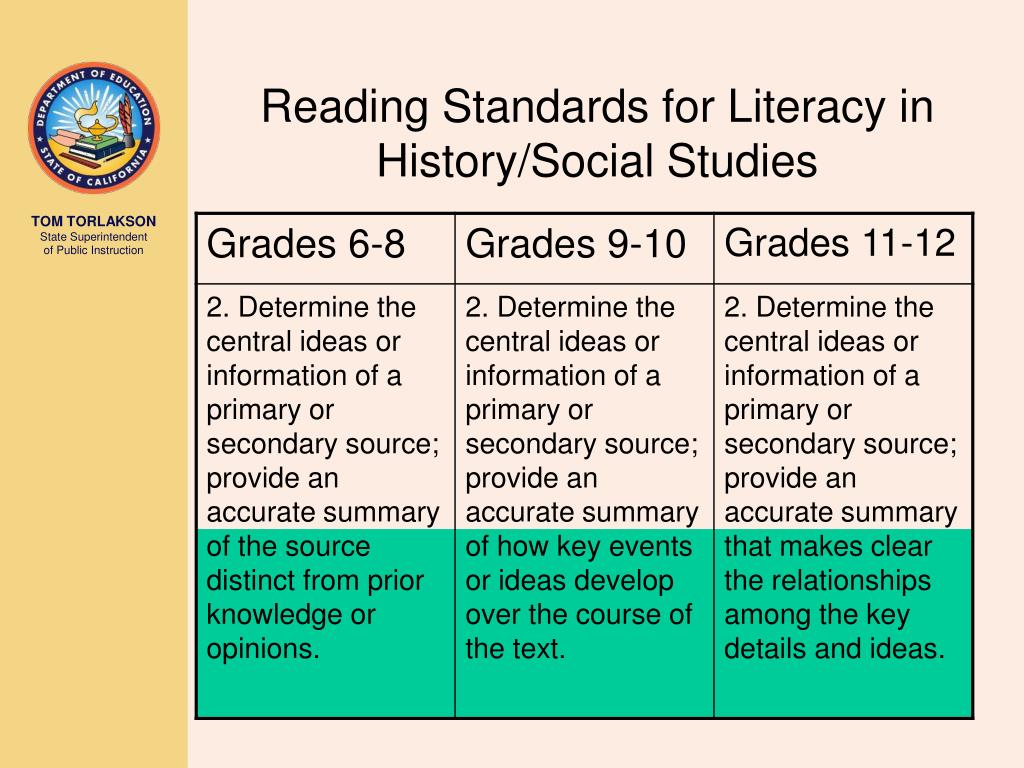 DEPARTMENT OF EDUCATION
STATE OF CALIFORNIA

TOM TORLAKSON
State Superintendent of Public Instruction

Reading Standards for Literacy in History/Social Studies

| Grades 6-8 | Grades 9-10 | Grades 11-12 |
|---|---|---|
| 2. Determine the central ideas or information of a primary or secondary source; provide an accurate summary of the source distinct from prior knowledge or opinions. | 2. Determine the central ideas or information of a primary or secondary source; provide an accurate summary of how key events or ideas develop over the course of the text. | 2. Determine the central ideas or information of a primary or secondary source; provide an accurate summary that makes clear the relationships among the key details and ideas. |